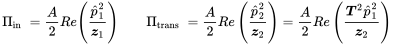 $\Pi_{\text{in}} = \frac{A}{2} Re\left(\frac{\hat{p}_1^2}{\boldsymbol{z}_1}\right) \qquad \Pi_{\text{trans}} = \frac{A}{2} Re\left(\frac{\hat{p}_2^2}{\boldsymbol{z}_2}\right) = \frac{A}{2} Re\left(\frac{\boldsymbol{T}^2 \hat{p}_1^2}{\boldsymbol{z}_2}\right)$